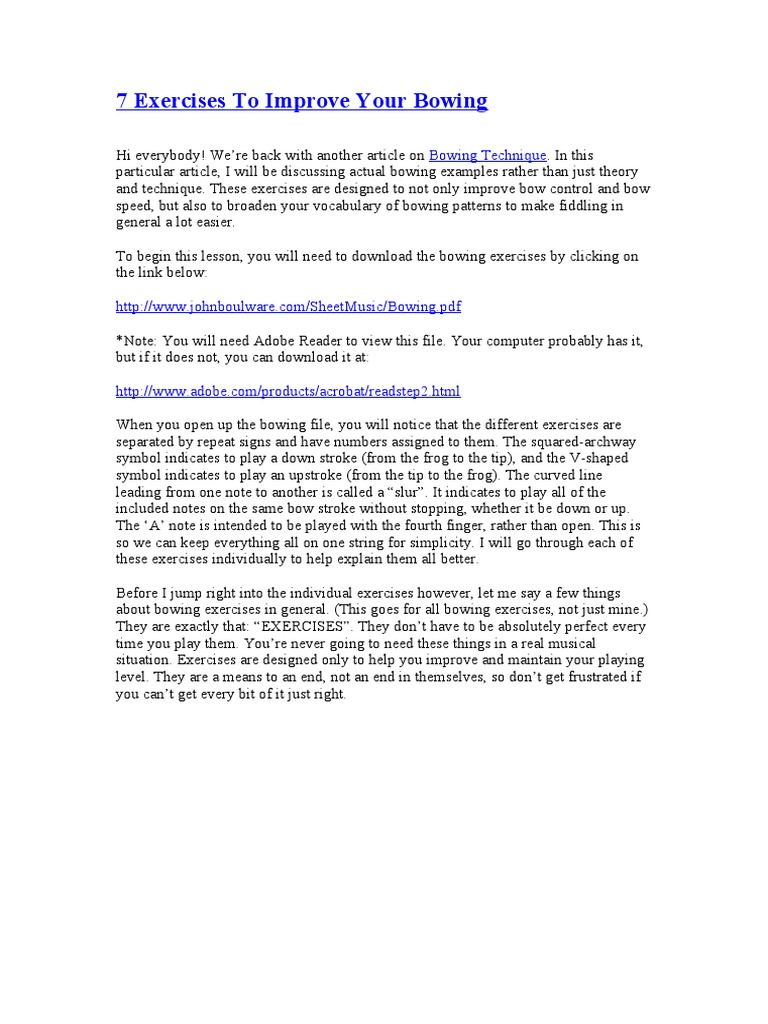 7 Exercises To Improve Your Bowing

Hi everybody! We're back with another article on Bowing Technique. In this particular article, I will be discussing actual bowing examples rather than just theory and technique. These exercises are designed to not only improve bow control and bow speed, but also to broaden your vocabulary of bowing patterns to make fiddling in general a lot easier.

To begin this lesson, you will need to download the bowing exercises by clicking on the link below:

http://www.johnboulware.com/SheetMusic/Bowing.pdf

*Note: You will need Adobe Reader to view this file. Your computer probably has it, but if it does not, you can download it at:

http://www.adobe.com/products/acrobat/readstep2.html

When you open up the bowing file, you will notice that the different exercises are separated by repeat signs and have numbers assigned to them. The squared-archway symbol indicates to play a down stroke (from the frog to the tip), and the V-shaped symbol indicates to play an upstroke (from the tip to the frog). The curved line leading from one note to another is called a "slur". It indicates to play all of the included notes on the same bow stroke without stopping, whether it be down or up. The 'A' note is intended to be played with the fourth finger, rather than open. This is so we can keep everything all on one string for simplicity. I will go through each of these exercises individually to help explain them all better.

Before I jump right into the individual exercises however, let me say a few things about bowing exercises in general. (This goes for all bowing exercises, not just mine.) They are exactly that: "EXERCISES". They don't have to be absolutely perfect every time you play them. You're never going to need these things in a real musical situation. Exercises are designed only to help you improve and maintain your playing level. They are a means to an end, not an end in themselves, so don't get frustrated if you can't get every bit of it just right.